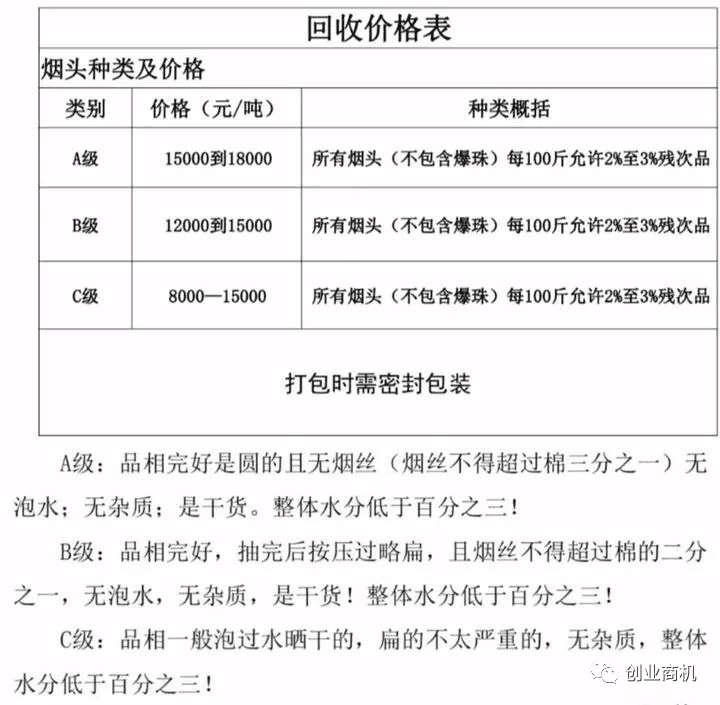 回收价格表

烟头种类及价格

| 类别 | 价格（元/吨） | 种类概括 |
|---|---|---|
| A级 | 15000到18000 | 所有烟头（不包含爆珠）每100斤允许2%至3%残次品 |
| B级 | 12000到15000 | 所有烟头（不包含爆珠）每100斤允许2%至3%残次品 |
| C级 | 8000—15000 | 所有烟头（不包含爆珠）每100斤允许2%至3%残次品 |

打包时需密封包装

A级：品相完好是圆的且无烟丝（烟丝不得超过棉三分之一）无泡水；无杂质；是干货。整体水分低于百分之三！

B级：品相完好，抽完后按压过略扁，且烟丝不得超过棉的二分之一，无泡水，无杂质，是干货！整体水分低于百分之三！

C级：品相一般泡过水晒干的，扁的不太严重的，无杂质，整体水分低于百分之三！

创业商机